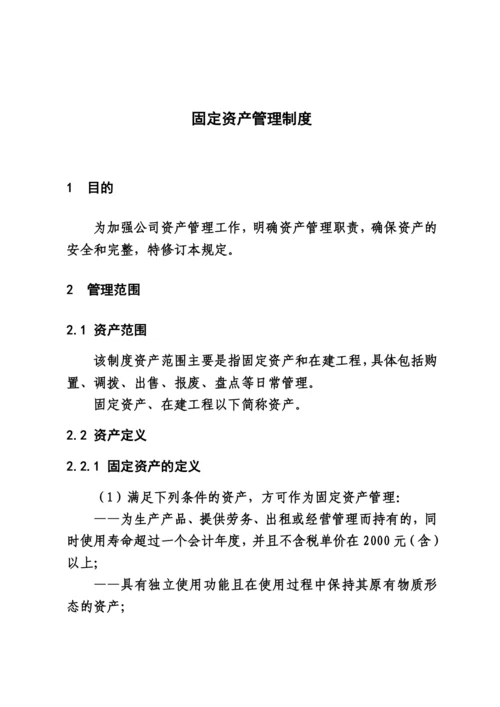 固定资产管理制度

1 目的

为加强公司资产管理工作，明确资产管理职责，确保资产的安全和完整，特修订本规定。

2 管理范围

2.1 资产范围

该制度资产范围主要是指固定资产和在建工程，具体包括购置、调拨、出售、报废、盘点等日常管理。

固定资产、在建工程以下简称资产。

2.2 资产定义

2.2.1 固定资产的定义

（1）满足下列条件的资产，方可作为固定资产管理：

——为生产产品、提供劳务、出租或经营管理而持有的，同时使用寿命超过一个会计年度，并且不含税单价在 2000 元（含）以上；

——具有独立使用功能且在使用过程中保持其原有物质形态的资产；